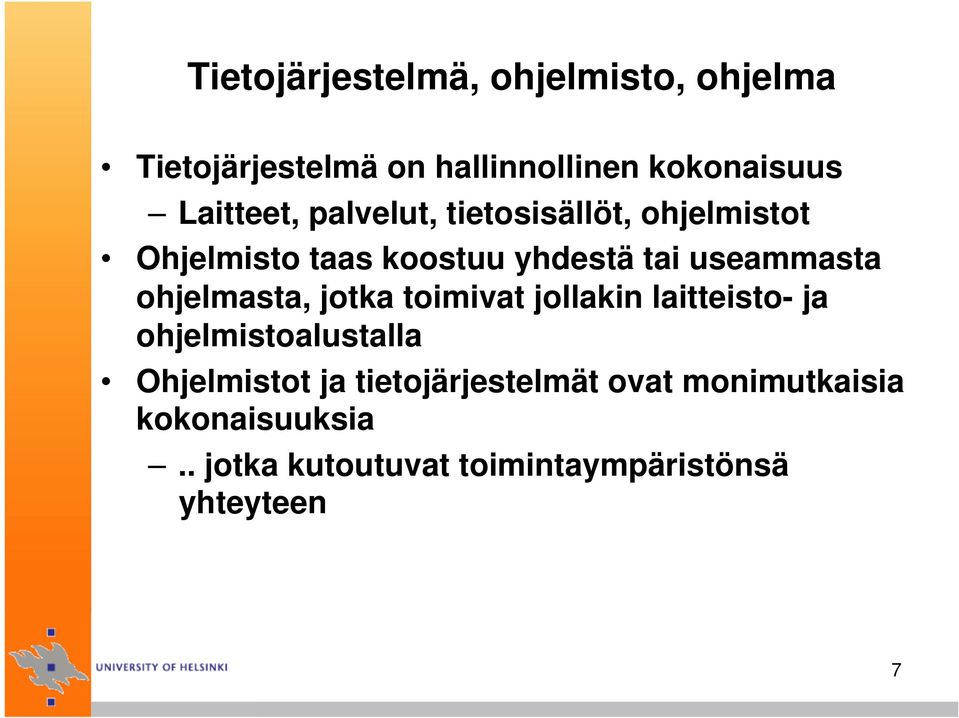 Tietojärjestelmä, ohjelmisto, ohjelma

• Tietojärjestelmä on hallinnollinen kokonaisuus
– Laitteet, palvelut, tietosisällöt, ohjelmistot
• Ohjelmisto taas koostuu yhdestä tai useammasta ohjelmasta, jotka toimivat jollakin laitteisto- ja ohjelmistoalustalla
• Ohjelmistot ja tietojärjestelmät ovat monimutkaisia kokonaisuuksia
– .. jotka kutoutuvat toimintaympäristönsä yhteyteen

UNIVERSITY OF HELSINKI

7